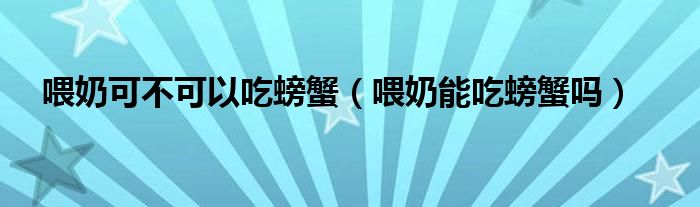 喂奶可不可以吃螃蟹（喂奶能吃螃蟹吗）